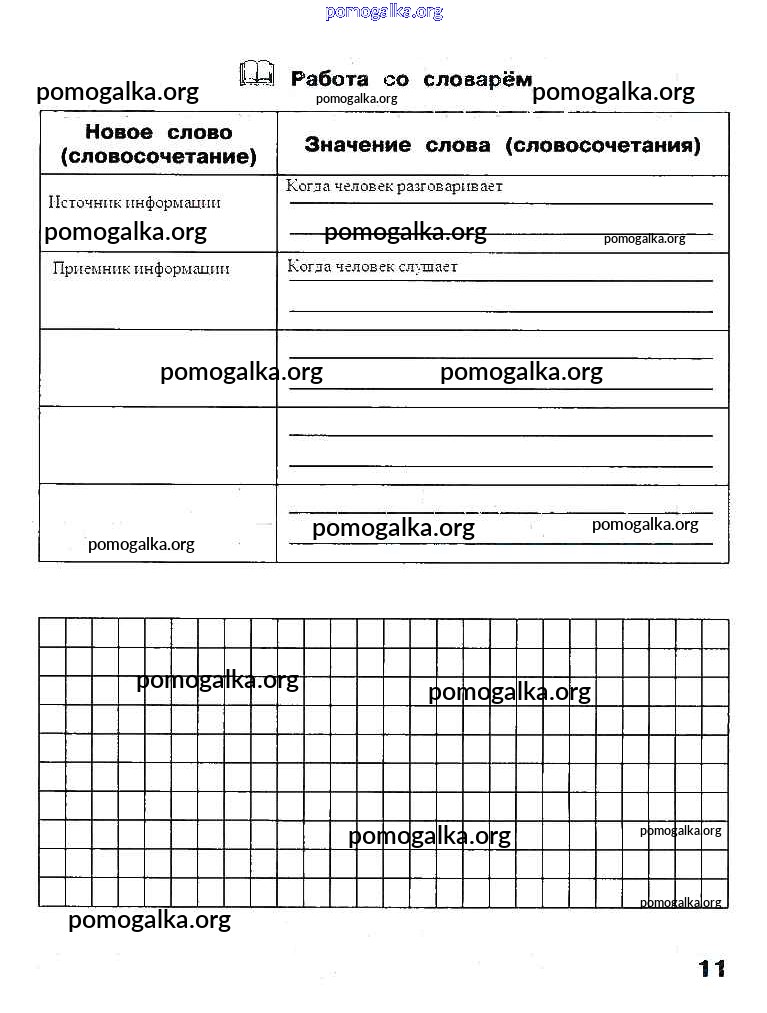 pomogalka.org

Работа со словарём

pomogalka.org pomogalka.org pomogalka.org

| Новое слово (словосочетание) | Значение слова (словосочетания) |
|---|---|
| Источник информации pomogalka.org | Когда человек разговаривает pomogalka.org pomogalka.org |
| Приемник информации | Когда человек слушает |
| pomogalka.org | pomogalka.org |
| | |
| pomogalka.org | pomogalka.org pomogalka.org |

pomogalka.org pomogalka.org

pomogalka.org pomogalka.org

pomogalka.org

pomogalka.org

11